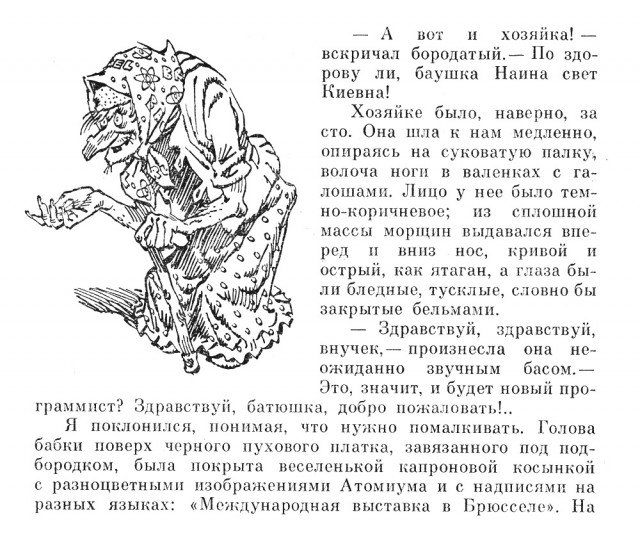 — А вот и хозяйка! — вскричал бородатый. — По здорову ли, баушка Наина свет Киевна!

Хозяйке было, наверно, за сто. Она шла к нам медленно, опираясь на суковатую палку, волоча ноги в валенках с галошами. Лицо у нее было темно-коричневое; из сплошной массы морщин выдавался вперед и вниз нос, кривой и острый, как ятаган, а глаза были бледные, тусклые, словно бы закрытые бельмами.

— Здравствуй, здравствуй, внучек, — произнесла она неожиданно звучным басом. — Это, значит, и будет новый программист? Здравствуй, батюшка, добро пожаловать!..

Я поклонился, понимая, что нужно помалкивать. Голова бабки поверх черного пухового платка, завязанного под подбородком, была покрыта веселенькой капроновой косынкой с разноцветными изображениями Атомиума и с надписями на разных языках: «Международная выставка в Брюсселе». На